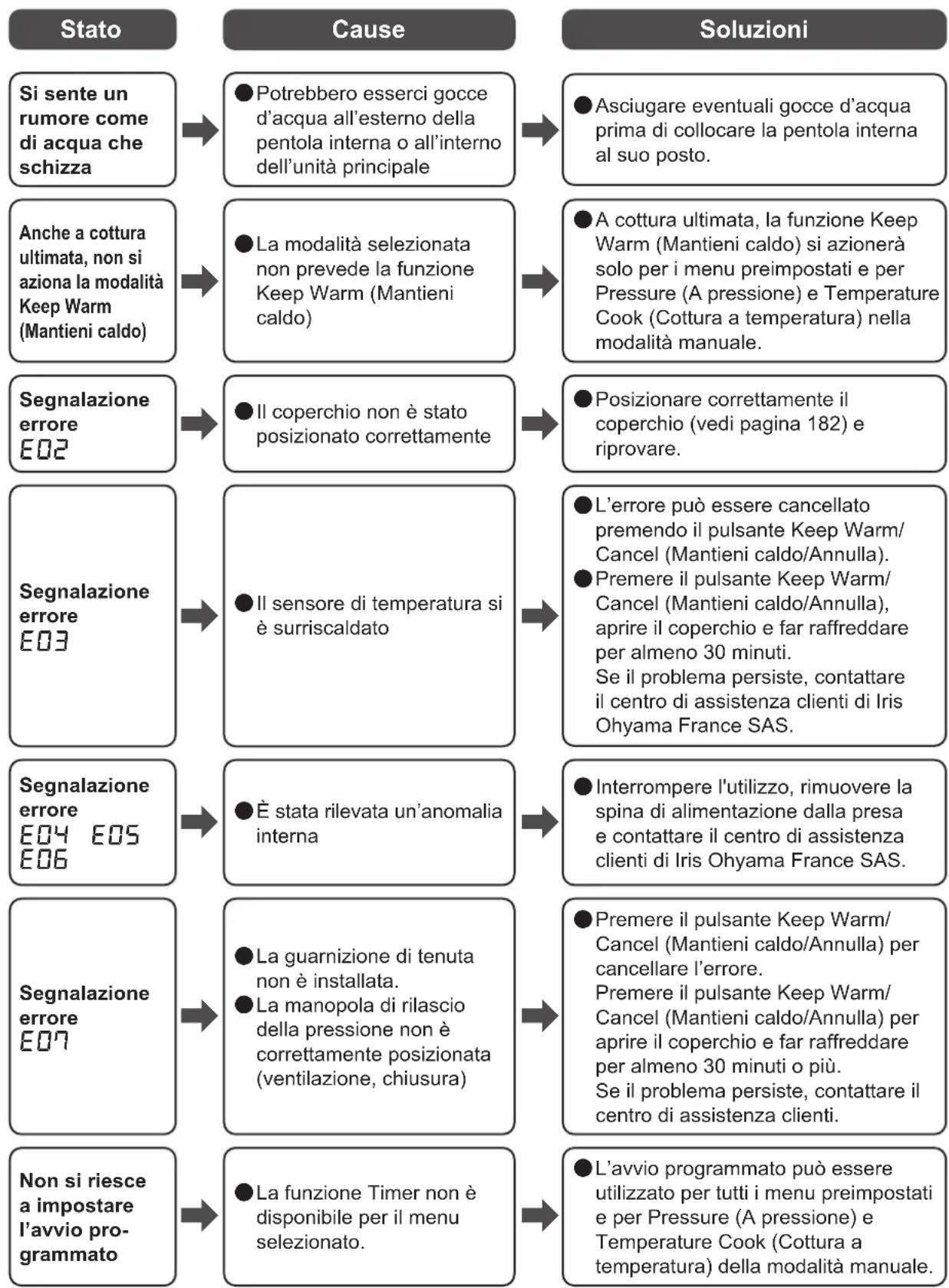 | Stato | Cause | Soluzioni |
|---|---|---|
| Si sente un rumore come di acqua che schizza | ●Potrebbero esserci gocce d'acqua all'esterno della pentola interna o all'interno dell'unità principale | ●Asciugare eventuali gocce d'acqua prima di collocare la pentola interna al suo posto. |
| Anche a cottura ultimata, non si aziona la modalità Keep Warm (Mantieni caldo) | ●La modalità selezionata non prevede la funzione Keep Warm (Mantieni caldo) | ●A cottura ultimata, la funzione Keep Warm (Mantieni caldo) si azionerà solo per i menu preimpostati e per Pressure (A pressione) e Temperature Cook (Cottura a temperatura) nella modalità manuale. |
| Segnalazione errore E02 | ●Il coperchio non è stato posizionato correttamente | ●Posizionare correttamente il coperchio (vedi pagina 182) e riprovare. |
| Segnalazione errore E03 | ●Il sensore di temperatura si è surriscaldato | ●L'errore può essere cancellato premendo il pulsante Keep Warm/ Cancel (Mantieni caldo/Annulla). ●Premere il pulsante Keep Warm/ Cancel (Mantieni caldo/Annulla), aprire il coperchio e far raffreddare per almeno 30 minuti. Se il problema persiste, contattare il centro di assistenza clienti di Iris Ohyama France SAS. |
| Segnalazione errore E04 E05 E06 | ●È stata rilevata un'anomalia interna | ●Interrompere l'utilizzo, rimuovere la spina di alimentazione dalla presa e contattare il centro di assistenza clienti di Iris Ohyama France SAS. |
| Segnalazione errore E07 | ●La guarnizione di tenuta non è installata. ●La manopola di rilascio della pressione non è correttamente posizionata (ventilazione, chiusura) | ●Premere il pulsante Keep Warm/ Cancel (Mantieni caldo/Annulla) per cancellare l'errore. Premere il pulsante Keep Warm/ Cancel (Mantieni caldo/Annulla) per aprire il coperchio e far raffreddare per almeno 30 minuti o più. Se il problema persiste, contattare il centro di assistenza clienti. |
| Non si riesce a impostare l'avvio programmato | ●La funzione Timer non è disponibile per il menu selezionato. | ●L'avvio programmato può essere utilizzato per tutti i menu preimpostati e per Pressure (A pressione) e Temperature Cook (Cottura a temperatura) della modalità manuale. |